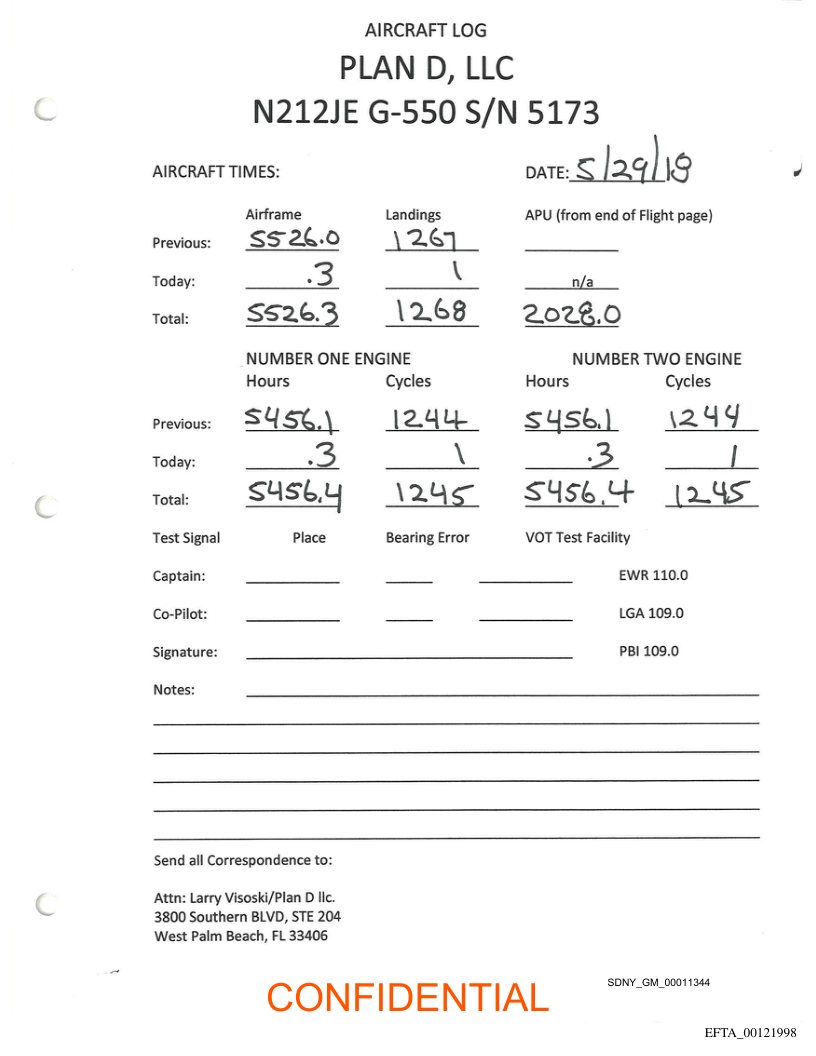 AIRCRAFT LOG
PLAN D, LLC
N212JE G-550 S/N 5173

AIRCRAFT TIMES:

DATE: 5/29/19

| | Airframe | Landings | APU (from end of Flight page) |
|---|---|---|---|
| Previous: | 5526.0 | 1267 | |
| Today: | .3 | 1 | n/a |
| Total: | 5526.3 | 1268 | 2028.0 |

| | NUMBER ONE ENGINE Hours | Cycles | NUMBER TWO ENGINE Hours | Cycles |
|---|---|---|---|---|
| Previous: | 5456.1 | 1244 | 5456.1 | 1244 |
| Today: | .3 | 1 | .3 | 1 |
| Total: | 5456.4 | 1245 | 5456.4 | 1245 |

Test Signal Place Bearing Error VOT Test Facility

Captain: EWR 110.0

Co-Pilot: LGA 109.0

Signature: PBI 109.0

Notes:

Send all Correspondence to:

Attn: Larry Visoski/Plan D llc.
3800 Southern BLVD, STE 204
West Palm Beach, FL 33406

CONFIDENTIAL

SDNY_GM_00011344

EFTA_00121998